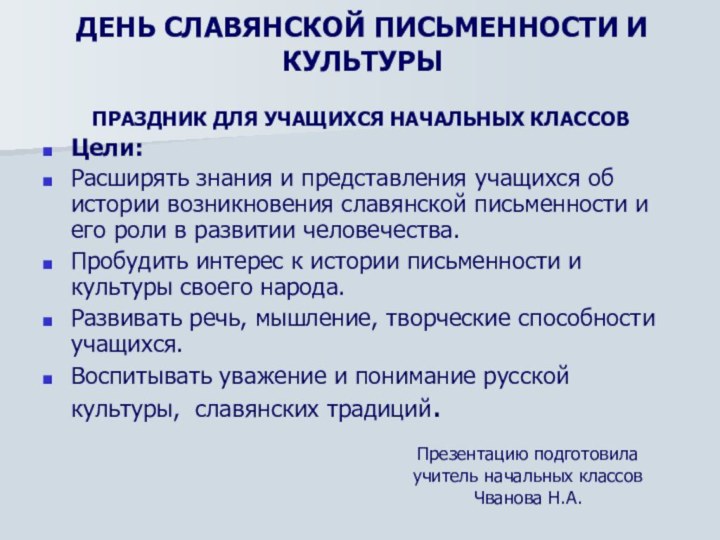 ДЕНЬ СЛАВЯНСКОЙ ПИСЬМЕННОСТИ И КУЛЬТУРЫ

ПРАЗДНИК ДЛЯ УЧАЩИХСЯ НАЧАЛЬНЫХ КЛАССОВ

Цели:

Расширять знания и представления учащихся об истории возникновения славянской письменности и его роли в развитии человечества.

Пробудить интерес к истории письменности и культуры своего народа.

Развивать речь, мышление, творческие способности учащихся.

Воспитывать уважение и понимание русской культуры, славянских традиций.

Презентацию подготовила учитель начальных классов Чванова Н.А.